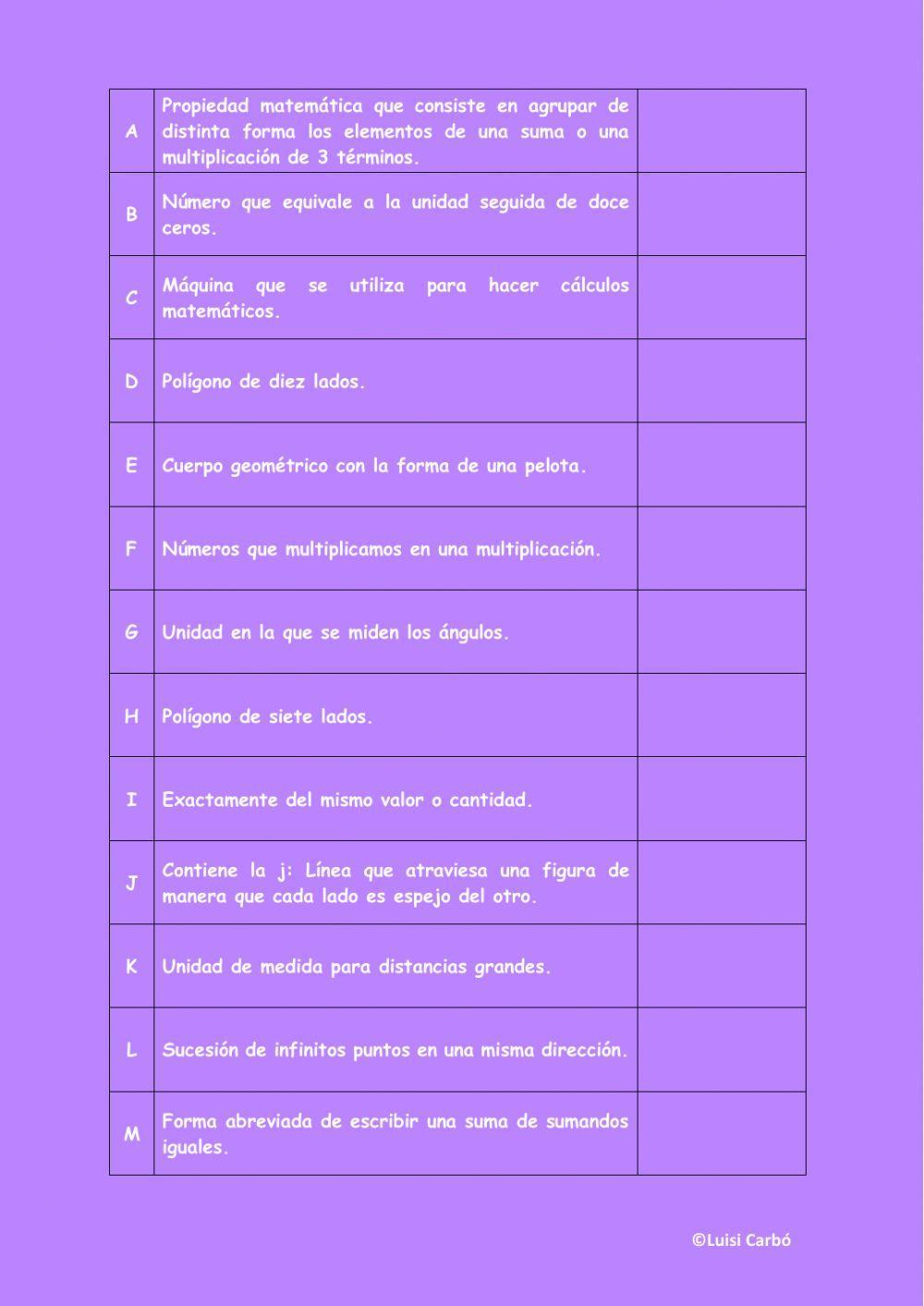 | | | |
|---|---|---|
| A | Propiedad matemática que consiste en agrupar de distinta forma los elementos de una suma o una multiplicación de 3 términos. | |
| B | Número que equivale a la unidad seguida de doce ceros. | |
| C | Máquina que se utiliza para hacer cálculos matemáticos. | |
| D | Polígono de diez lados. | |
| E | Cuerpo geométrico con la forma de una pelota. | |
| F | Números que multiplicamos en una multiplicación. | |
| G | Unidad en la que se miden los ángulos. | |
| H | Polígono de siete lados. | |
| I | Exactamente del mismo valor o cantidad. | |
| J | Contiene la j: Línea que atraviesa una figura de manera que cada lado es espejo del otro. | |
| K | Unidad de medida para distancias grandes. | |
| L | Sucesión de infinitos puntos en una misma dirección. | |
| M | Forma abreviada de escribir una suma de sumandos iguales. | |

©Luisi Carbó